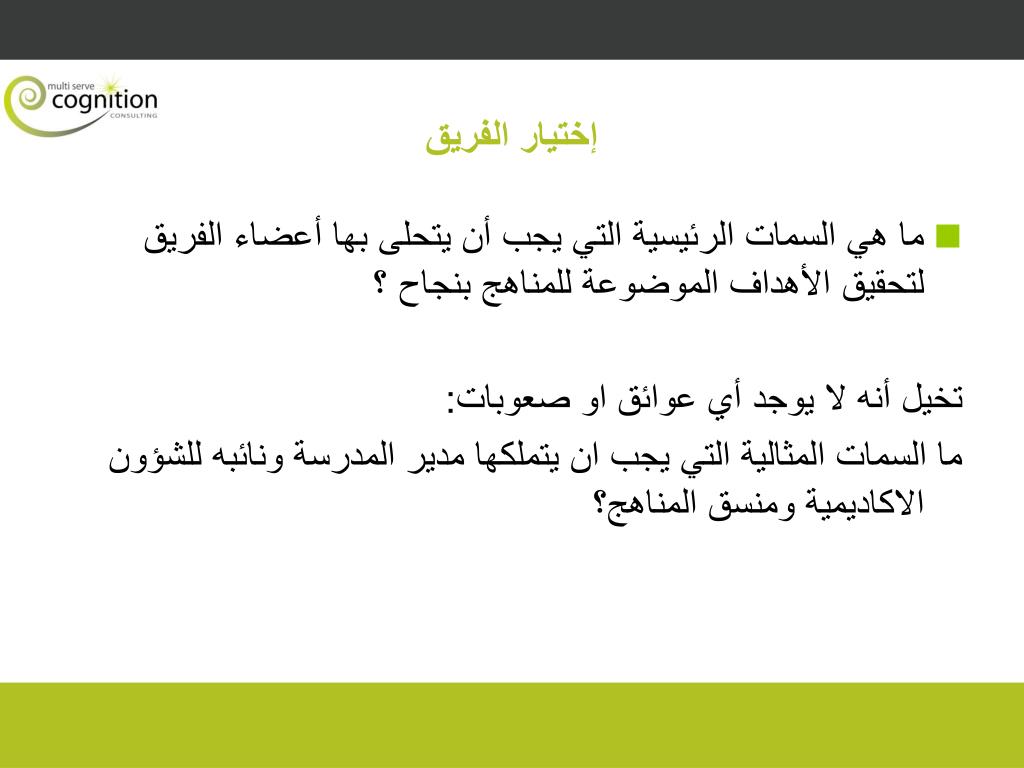 multi serve
cognition
CONSULTING

إختيار الفريق

ما هي السمات الرئيسية التي يجب أن يتحلى بها أعضاء الفريق لتحقيق الأهداف الموضوعة للمناهج بنجاح ؟

تخيل أنه لا يوجد أي عوائق او صعوبات:

ما السمات المثالية التي يجب ان يتملكها مدير المدرسة ونائبه للشؤون الاكاديمية ومنسق المناهج؟